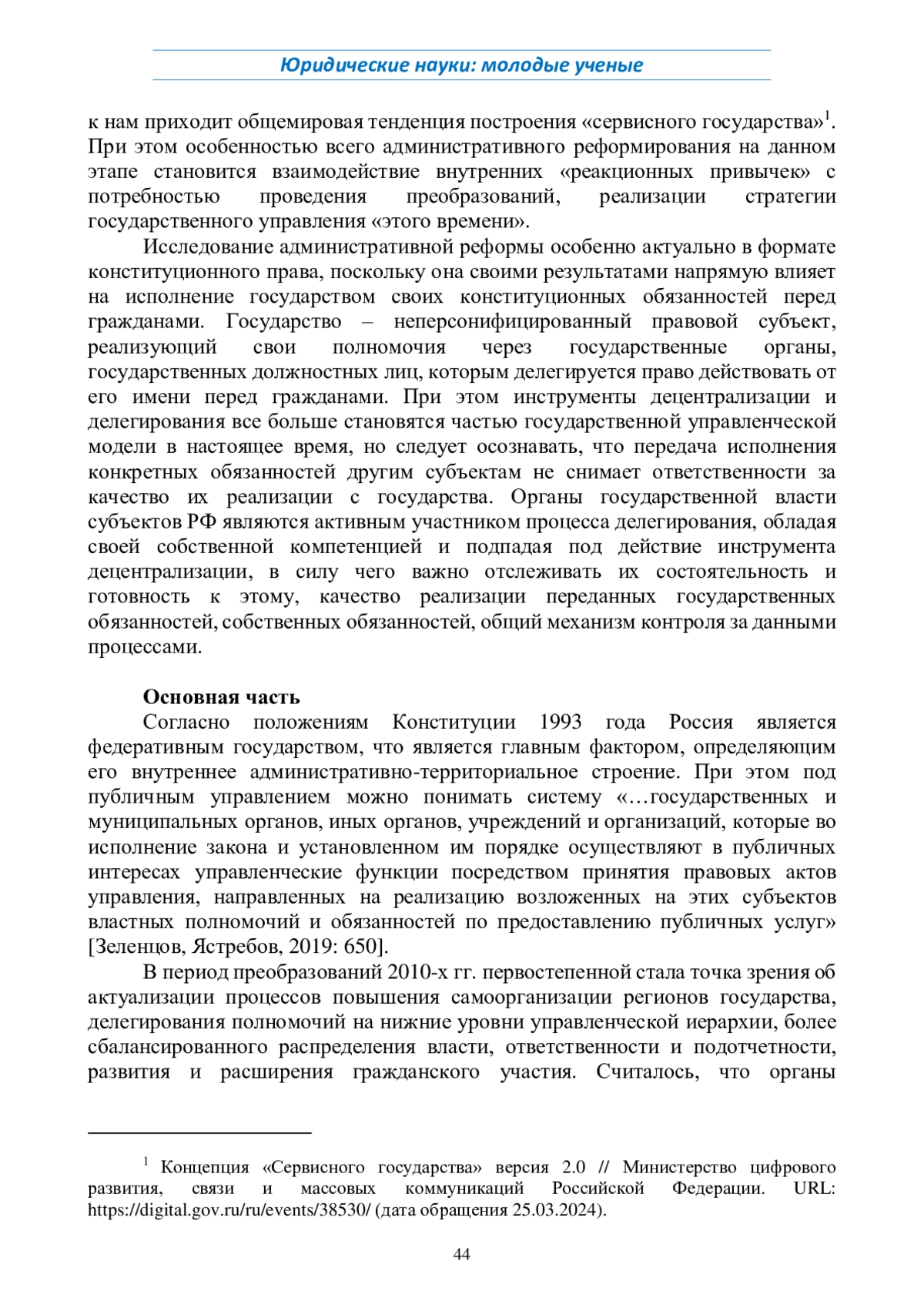 Юридические науки: молодые ученые

к нам приходит общемировая тенденция построения «сервисного государства»$^1$. При этом особенностью всего административного реформирования на данном этапе становится взаимодействие внутренних «реакционных привычек» с потребностью проведения преобразований, реализации стратегии государственного управления «этого времени».

Исследование административной реформы особенно актуально в формате конституционного права, поскольку она своими результатами напрямую влияет на исполнение государством своих конституционных обязанностей перед гражданами. Государство – неперсонифицированный правовой субъект, реализующий свои полномочия через государственные органы, государственных должностных лиц, которым делегируется право действовать от его имени перед гражданами. При этом инструменты децентрализации и делегирования все больше становятся частью государственной управленческой модели в настоящее время, но следует осознавать, что передача исполнения конкретных обязанностей другим субъектам не снимает ответственности за качество их реализации с государства. Органы государственной власти субъектов РФ являются активным участником процесса делегирования, обладая своей собственной компетенцией и подпадая под действие инструмента децентрализации, в силу чего важно отслеживать их состоятельность и готовность к этому, качество реализации переданных государственных обязанностей, собственных обязанностей, общий механизм контроля за данными процессами.

Основная часть

Согласно положениям Конституции 1993 года Россия является федеративным государством, что является главным фактором, определяющим его внутреннее административно-территориальное строение. При этом под публичным управлением можно понимать систему «…государственных и муниципальных органов, иных органов, учреждений и организаций, которые во исполнение закона и установленном им порядке осуществляют в публичных интересах управленческие функции посредством принятия правовых актов управления, направленных на реализацию возложенных на этих субъектов властных полномочий и обязанностей по предоставлению публичных услуг» [Зеленцов, Ястребов, 2019: 650].

В период преобразований 2010-х гг. первостепенной стала точка зрения об актуализации процессов повышения самоорганизации регионов государства, делегирования полномочий на нижние уровни управленческой иерархии, более сбалансированного распределения власти, ответственности и подотчетности, развития и расширения гражданского участия. Считалось, что органы

$^1$ Концепция «Сервисного государства» версия 2.0 // Министерство цифрового развития, связи и массовых коммуникаций Российской Федерации. URL: https://digital.gov.ru/ru/events/38530/ (дата обращения 25.03.2024).

44